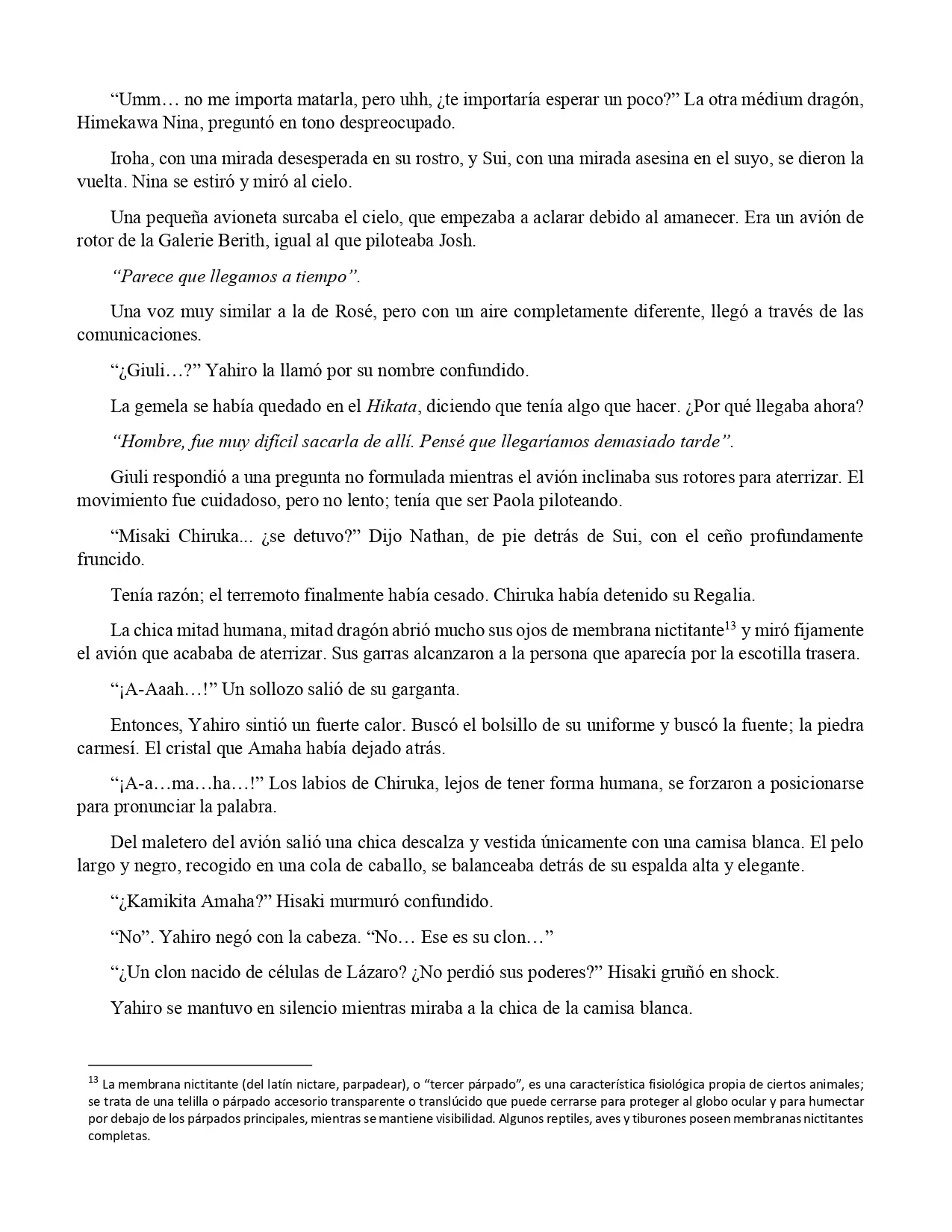 “Umm… no me importa matarla, pero uhh, ¿te importaría esperar un poco?” La otra médium dragón, Himekawa Nina, preguntó en tono despreocupado.

Iroha, con una mirada desesperada en su rostro, y Sui, con una mirada asesina en el suyo, se dieron la vuelta. Nina se estiró y miró al cielo.

Una pequeña avioneta surcaba el cielo, que empezaba a aclarar debido al amanecer. Era un avión de rotor de la Galerie Berith, igual al que piloteaba Josh.

“Parece que llegamos a tiempo”.

Una voz muy similar a la de Rosé, pero con un aire completamente diferente, llegó a través de las comunicaciones.

“¿Giuli…?” Yahiro la llamó por su nombre confundido.

La gemela se había quedado en el Hikata, diciendo que tenía algo que hacer. ¿Por qué llegaba ahora?

“Hombre, fue muy difícil sacarla de allí. Pensé que llegaríamos demasiado tarde”.

Giuli respondió a una pregunta no formulada mientras el avión inclinaba sus rotores para aterrizar. El movimiento fue cuidadoso, pero no lento; tenía que ser Paola piloteando.

“Misaki Chiruka... ¿se detuvo?” Dijo Nathan, de pie detrás de Sui, con el ceño profundamente fruncido.

Tenía razón; el terremoto finalmente había cesado. Chiruka había detenido su Regalia.

La chica mitad humana, mitad dragón abrió mucho sus ojos de membrana nictitante$^{13}$ y miró fijamente el avión que acababa de aterrizar. Sus garras alcanzaron a la persona que aparecía por la escotilla trasera.

“¡A-Aaah…!” Un sollozo salió de su garganta.

Entonces, Yahiro sintió un fuerte calor. Buscó el bolsillo de su uniforme y buscó la fuente; la piedra carmesí. El cristal que Amaha había dejado atrás.

“¡A-a…ma…ha…!” Los labios de Chiruka, lejos de tener forma humana, se forzaron a posicionarse para pronunciar la palabra.

Del maletero del avión salió una chica descalza y vestida únicamente con una camisa blanca. El pelo largo y negro, recogido en una cola de caballo, se balanceaba detrás de su espalda alta y elegante.

“¿Kamikita Amaha?” Hisaki murmuró confundido.

“No”. Yahiro negó con la cabeza. “No… Ese es su clon…”

“¿Un clon nacido de células de Lázaro? ¿No perdió sus poderes?” Hisaki gruñó en shock.

Yahiro se mantuvo en silencio mientras miraba a la chica de la camisa blanca.

$^{13}$ La membrana nictitante (del latín nictare, parpadear), o “tercer párpado”, es una característica fisiológica propia de ciertos animales; se trata de una telilla o párpado accesorio transparente o translúcido que puede cerrarse para proteger al globo ocular y para humectar por debajo de los párpados principales, mientras se mantiene visibilidad. Algunos reptiles, aves y tiburones poseen membranas nictitantes completas.